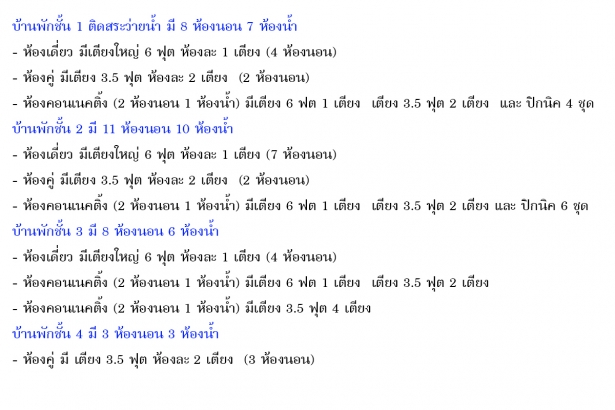 บ้านพักชั้น 1 ติดสระว่ายน้ำ มี 8 ห้องนอน 7 ห้องน้ำ

- ห้องเดี่ยว มีเตียงใหญ่ 6 ฟุต ห้องละ 1 เตียง (4 ห้องนอน)

- ห้องคู่ มีเตียง 3.5 ฟุต ห้องละ 2 เตียง (2 ห้องนอน)

- ห้องคอนเนคติ้ง (2 ห้องนอน 1 ห้องน้ำ) มีเตียง 6 ฟต 1 เตียง เตียง 3.5 ฟุต 2 เตียง และ ปิกนิค 4 ชุด

บ้านพักชั้น 2 มี 11 ห้องนอน 10 ห้องน้ำ

- ห้องเดี่ยว มีเตียงใหญ่ 6 ฟุต ห้องละ 1 เตียง (7 ห้องนอน)

- ห้องคู่ มีเตียง 3.5 ฟุต ห้องละ 2 เตียง (2 ห้องนอน)

- ห้องคอนเนคติ้ง (2 ห้องนอน 1 ห้องน้ำ) มีเตียง 6 ฟต 1 เตียง เตียง 3.5 ฟุต 2 เตียง และ ปิกนิค 6 ชุด

บ้านพักชั้น 3 มี 8 ห้องนอน 6 ห้องน้ำ

- ห้องเดี่ยว มีเตียงใหญ่ 6 ฟุต ห้องละ 1 เตียง (4 ห้องนอน)

- ห้องคอนเนคติ้ง (2 ห้องนอน 1 ห้องน้ำ) มีเตียง 6 ฟต 1 เตียง เตียง 3.5 ฟุต 2 เตียง

- ห้องคอนเนคติ้ง (2 ห้องนอน 1 ห้องน้ำ) มีเตียง 3.5 ฟุต 4 เตียง

บ้านพักชั้น 4 มี 3 ห้องนอน 3 ห้องน้ำ

- ห้องคู่ มี เตียง 3.5 ฟุต ห้องละ 2 เตียง (3 ห้องนอน)